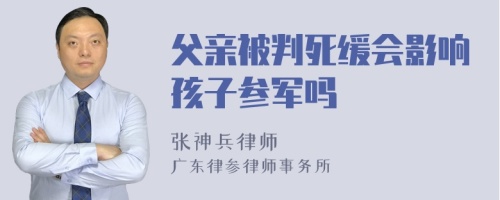 父亲被判死缓会影响孩子参军吗

张神兵律师
广东律参律师事务所